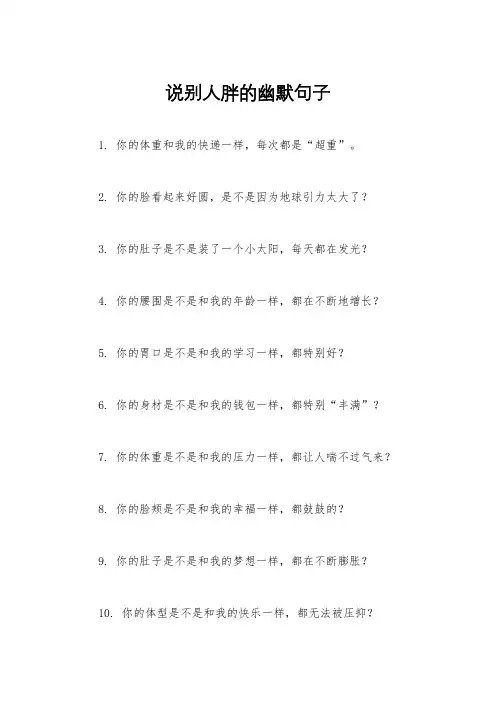 说别人胖的幽默句子

1. 你的体重和我的快递一样，每次都是“超重”。

2. 你的脸看起来好圆，是不是因为地球引力太大了？

3. 你的肚子是不是装了一个小太阳，每天都在发光？

4. 你的腰围是不是和我的年龄一样，都在不断地增长？

5. 你的胃口是不是和我的学习一样，都特别好？

6. 你的身材是不是和我的钱包一样，都特别“丰满”？

7. 你的体重是不是和我的压力一样，都让人喘不过气来？

8. 你的脸颊是不是和我的幸福一样，都鼓鼓的？

9. 你的肚子是不是和我的梦想一样，都在不断膨胀？

10. 你的体型是不是和我的快乐一样，都无法被压抑？